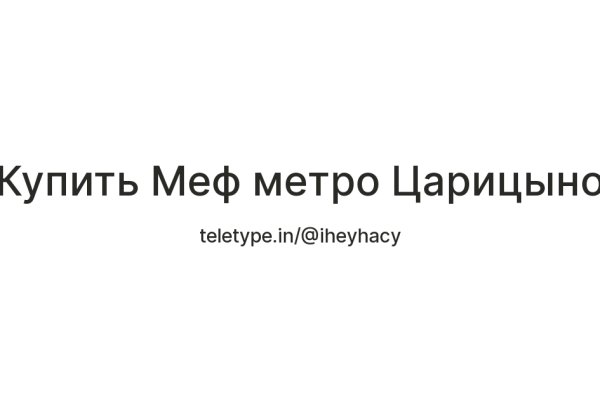 Купить Меф метро Царицыно

teletype.in/@iheyhacy